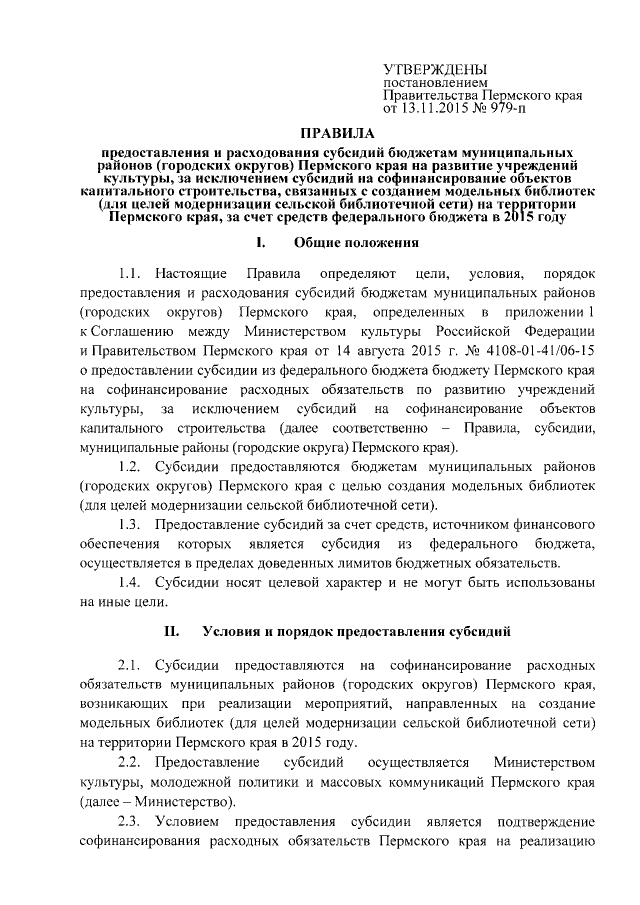 УТВЕРЖДЕНЫ
постановлением
Правительства Пермского края
от 13.11.2015 № 979-п

ПРАВИЛА
предоставления и расходования субсидий бюджетам муниципальных районов (городских округов) Пермского края на развитие учреждений культуры, за исключением субсидий на софинансирование объектов капитального строительства, связанных с созданием модельных библиотек (для целей модернизации сельской библиотечной сети) на территории Пермского края, за счет средств федерального бюджета в 2015 году

I. Общие положения

1.1. Настоящие Правила определяют цели, условия, порядок предоставления и расходования субсидий бюджетам муниципальных районов (городских округов) Пермского края, определенных в приложении 1 к Соглашению между Министерством культуры Российской Федерации и Правительством Пермского края от 14 августа 2015 г. № 4108-01-41/06-15 о предоставлении субсидии из федерального бюджета бюджету Пермского края на софинансирование расходных обязательств по развитию учреждений культуры, за исключением субсидий на софинансирование объектов капитального строительства (далее соответственно – Правила, субсидии, муниципальные районы (городские округа) Пермского края).

1.2. Субсидии предоставляются бюджетам муниципальных районов (городских округов) Пермского края с целью создания модельных библиотек (для целей модернизации сельской библиотечной сети).

1.3. Предоставление субсидий за счет средств, источником финансового обеспечения которых является субсидия из федерального бюджета, осуществляется в пределах доведенных лимитов бюджетных обязательств.

1.4. Субсидии носят целевой характер и не могут быть использованы на иные цели.

II. Условия и порядок предоставления субсидий

2.1. Субсидии предоставляются на софинансирование расходных обязательств муниципальных районов (городских округов) Пермского края, возникающих при реализации мероприятий, направленных на создание модельных библиотек (для целей модернизации сельской библиотечной сети) на территории Пермского края в 2015 году.

2.2. Предоставление субсидий осуществляется Министерством культуры, молодежной политики и массовых коммуникаций Пермского края (далее – Министерство).

2.3. Условием предоставления субсидии является подтверждение софинансирования расходных обязательств Пермского края на реализацию